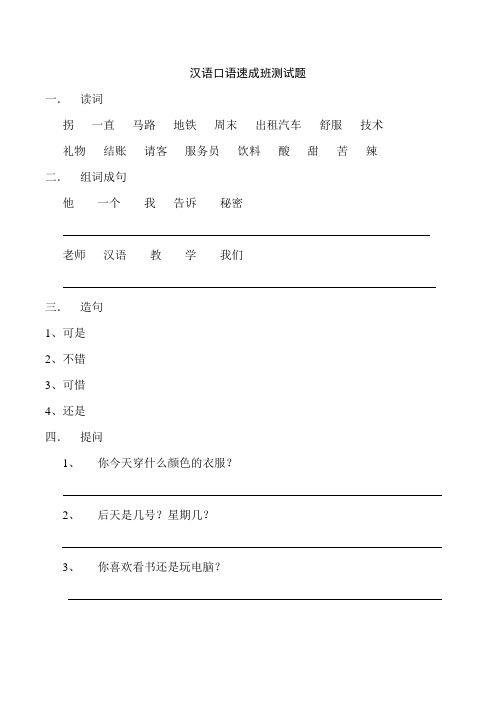 汉语口语速成班测试题

一. 读词

拐 一直 马路 地铁 周末 出租汽车 舒服 技术

礼物 结账 请客 服务员 饮料 酸 甜 苦 辣

二. 组词成句

他 一个 我 告诉 秘密

老师 汉语 教 学 我们

三. 造句

1、可是

2、不错

3、可惜

4、还是

四. 提问

1、 你今天穿什么颜色的衣服?

2、 后天是几号?星期几?

3、 你喜欢看书还是玩电脑?